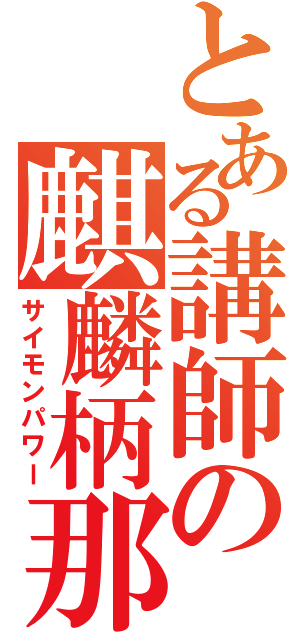 とある講師の麒麟柄那
サイモンパワー